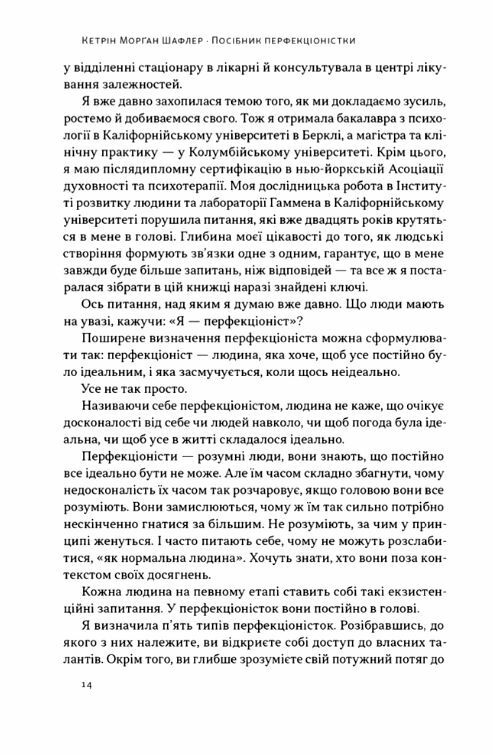 Кетрін Морґан Шафлер · Посібник перфекціоністки

у відділенні стаціонару в лікарні й консультувала в центрі лікування залежностей.

Я вже давно захопилася темою того, як ми докладаємо зусиль, ростемо й добиваємося свого. Тож я отримала бакалавра з психології в Каліфорнійському університеті в Берклі, а магістра та клінічну практику — у Колумбійському університеті. Крім цього, я маю післядипломну сертифікацію в нью-йоркській Асоціації духовності та психотерапії. Моя дослідницька робота в Інституті розвитку людини та лабораторії Гаммена в Каліфорнійському університеті порушила питання, які вже двадцять років крутяться в мене в голові. Глибина моєї цікавості до того, як людські створіння формують зв'язки одне з одним, гарантує, що в мене завжди буде більше запитань, ніж відповідей — та все ж я постаралася зібрати в цій книжці наразі знайдені ключі.

Ось питання, над яким я думаю вже давно. Що люди мають на увазі, кажучи: «Я — перфекціоніст»?

Поширене визначення перфекціоніста можна сформулювати так: перфекціоніст — людина, яка хоче, щоб усе постійно було ідеальним, і яка засмучується, коли щось неідеально.

Усе не так просто.

Називаючи себе перфекціоністом, людина не каже, що очікує досконалості від себе чи людей навколо, чи щоб погода була ідеальна, чи щоб усе в житті складалося ідеально.

Перфекціоністи — розумні люди, вони знають, що постійно все ідеально бути не може. Але їм часом складно збагнути, чому недосконалість їх часом так розчаровує, якщо головою вони все розуміють. Вони замислюються, чому ж їм так сильно потрібно нескінченно гнатися за більшим. Не розуміють, за чим у принципі женуться. І часто питають себе, чому не можуть розслабитися, «як нормальна людина». Хочуть знати, хто вони поза контекстом своїх досягнень.

Кожна людина на певному етапі ставить собі такі екзистенційні запитання. У перфекціоністок вони постійно в голові.

Я визначила п'ять типів перфекціоністок. Розібравшись, до якого з них належите, ви відкриєте собі доступ до власних талантів. Окрім того, ви глибше зрозумієте свій потужний потяг до

14